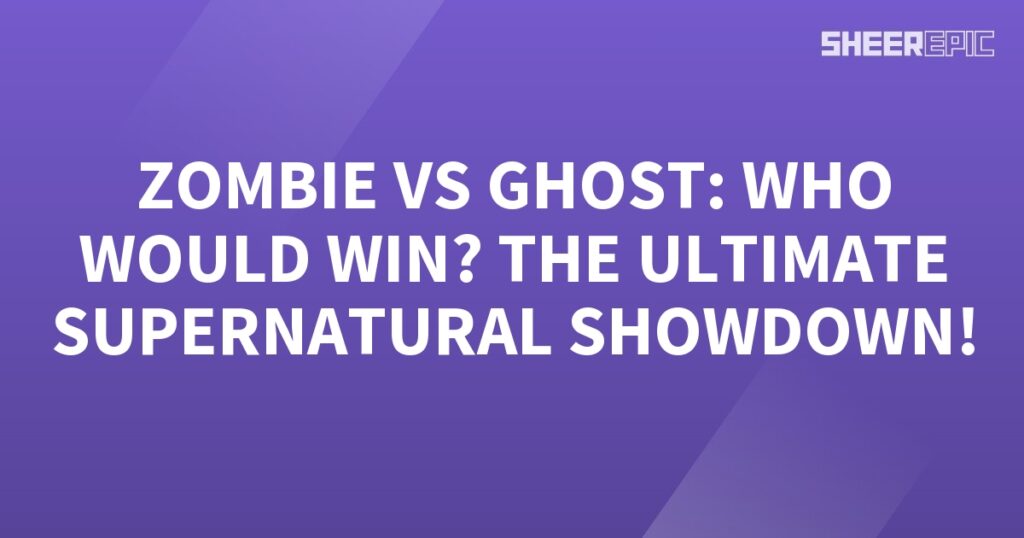 SHEEREPIC

ZOMBIE VS GHOST: WHO WOULD WIN? THE ULTIMATE SUPERNATURAL SHOWDOWN!